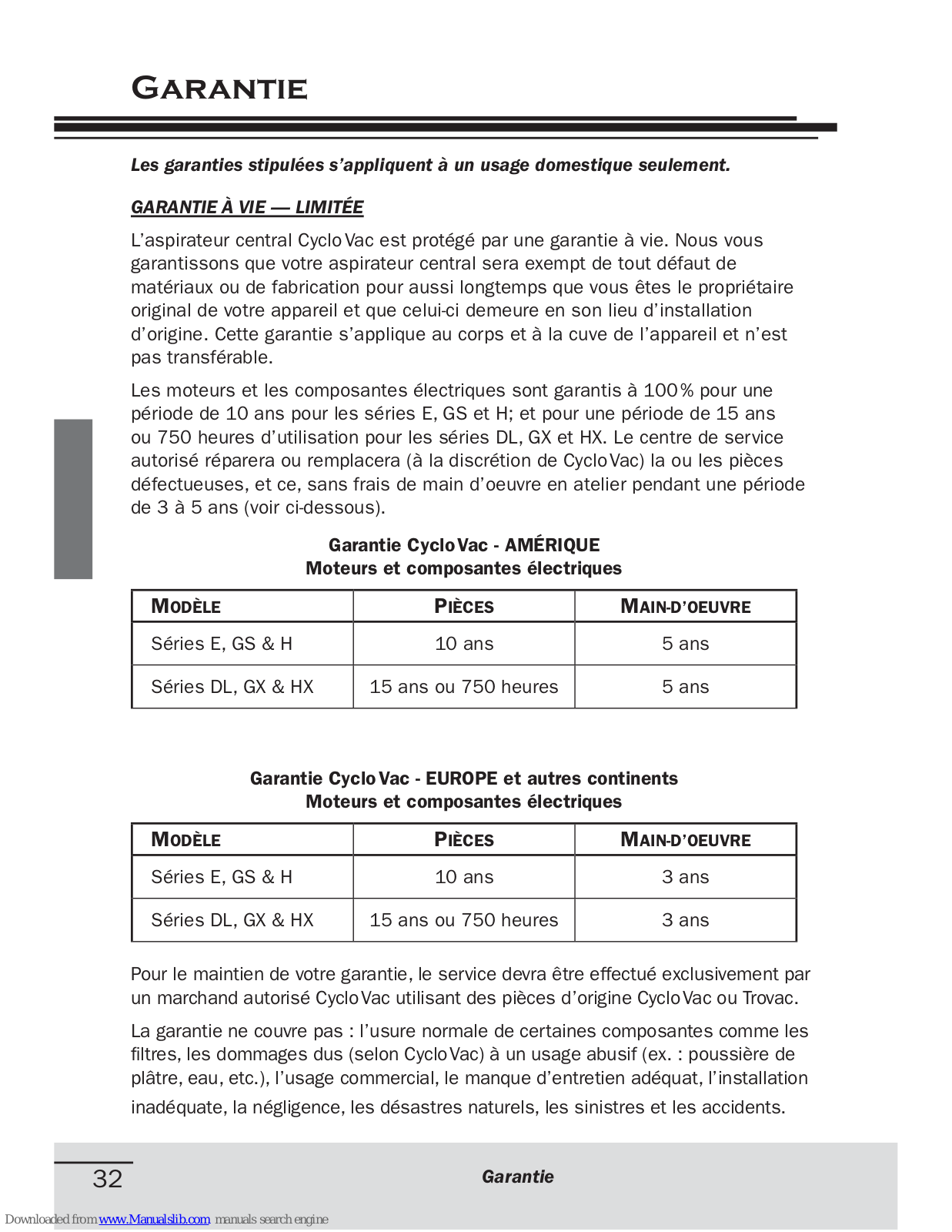 GARANTIE

Les garanties stipulées s'appliquent à un usage domestique seulement.

GARANTIE À VIE — LIMITÉE

L'aspirateur central Cyclo Vac est protégé par une garantie à vie. Nous vous garantissons que votre aspirateur central sera exempt de tout défaut de matériaux ou de fabrication pour aussi longtemps que vous êtes le propriétaire original de votre appareil et que celui-ci demeure en son lieu d'installation d'origine. Cette garantie s'applique au corps et à la cuve de l'appareil et n'est pas transférable.

Les moteurs et les composantes électriques sont garantis à 100% pour une période de 10 ans pour les séries E, GS et H; et pour une période de 15 ans ou 750 heures d'utilisation pour les séries DL, GX et HX. Le centre de service autorisé réparera ou remplacera (à la discrétion de Cyclo Vac) la ou les pièces défectueuses, et ce, sans frais de main d'oeuvre en atelier pendant une période de 3 à 5 ans (voir ci-dessous).

Garantie Cyclo Vac - AMÉRIQUE
Moteurs et composantes électriques

| MODÈLE | PIÈCES | MAIN-D'OEUVRE |
|---|---|---|
| Séries E, GS & H | 10 ans | 5 ans |
| Séries DL, GX & HX | 15 ans ou 750 heures | 5 ans |

Garantie Cyclo Vac - EUROPE et autres continents
Moteurs et composantes électriques

| MODÈLE | PIÈCES | MAIN-D'OEUVRE |
|---|---|---|
| Séries E, GS & H | 10 ans | 3 ans |
| Séries DL, GX & HX | 15 ans ou 750 heures | 3 ans |

Pour le maintien de votre garantie, le service devra être effectué exclusivement par un marchand autorisé Cyclo Vac utilisant des pièces d'origine Cyclo Vac ou Trovac.

La garantie ne couvre pas : l'usure normale de certaines composantes comme les filtres, les dommages dus (selon Cyclo Vac) à un usage abusif (ex. : poussière de plâtre, eau, etc.), l'usage commercial, le manque d'entretien adéquat, l'installation inadéquate, la négligence, les désastres naturels, les sinistres et les accidents.

32 Garantie

Downloaded from www.Manualslib.com manuals search engine